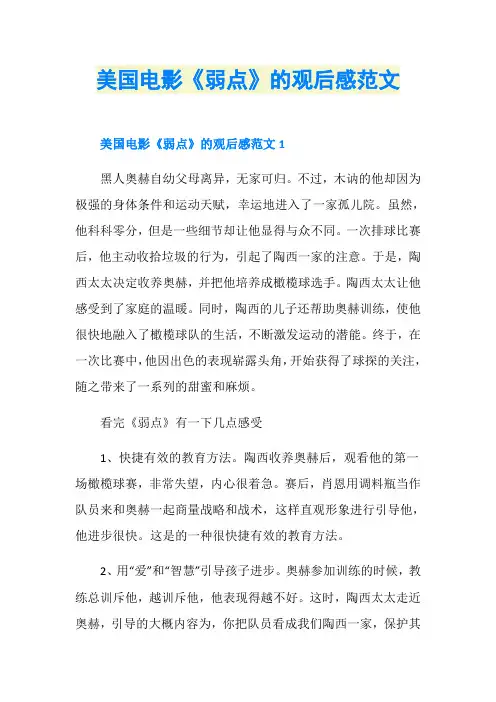 美国电影《弱点》的观后感范文

美国电影《弱点》的观后感范文 1

黑人奥赫自幼父母离异，无家可归。不过，木讷的他却因为极强的身体条件和运动天赋，幸运地进入了一家孤儿院。虽然，他科科零分，但是一些细节却让他显得与众不同。一次排球比赛后，他主动收拾垃圾的行为，引起了陶西一家的注意。于是，陶西太太决定收养奥赫，并把他培养成橄榄球选手。陶西太太让他感受到了家庭的温暖。同时，陶西的儿子还帮助奥赫训练，使他很快地融入了橄榄球队的生活，不断激发运动的潜能。终于，在一次比赛中，他因出色的表现崭露头角，开始获得了球探的关注，随之带来了一系列的甜蜜和麻烦。

看完《弱点》有一下几点感受

1、快捷有效的教育方法。陶西收养奥赫后，观看他的第一场橄榄球赛，非常失望，内心很着急。赛后，肖恩用调料瓶当作队员来和奥赫一起商量战略和战术，这样直观形象进行引导他，他进步很快。这是的一种很快捷有效的教育方法。

2、用“爱”和“智慧”引导孩子进步。奥赫参加训练的时候，教练总训斥他，越训斥他，他表现得越不好。这时，陶西太太走近奥赫，引导的大概内容为，你把队员看成我们陶西一家，保护其